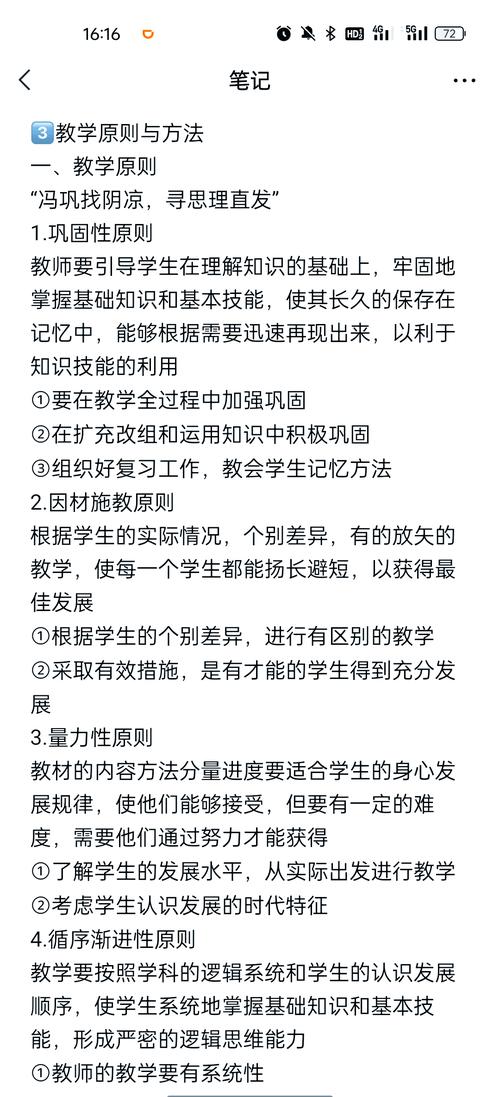 16:16 72

笔记

3️⃣教学原则与方法
一、教学原则
“冯巩找阴凉，寻思理直发”
1.巩固性原则
教师要引导学生在理解知识的基础上，牢固地掌握基础知识和基本技能，使其长久的保存在记忆中，能够根据需要迅速再现出来，以利于知识技能的利用
①要在教学全过程中加强巩固
②在扩充改组和运用知识中积极巩固
③组织好复习工作，教会学生记忆方法
2.因材施教原则
根据学生的实际情况，个别差异，有的放矢的教学，使每一个学生都能扬长避短，以获得最佳发展
①根据学生的个别差异，进行有区别的教学
②采取有效措施，是有才能的学生得到充分发展
3.量力性原则
教材的内容方法分量进度要适合学生的身心发展规律，使他们能够接受，但要有一定的难度，需要他们通过努力才能获得
①了解学生的发展水平，从实际出发进行教学
②考虑学生认识发展的时代特征
4.循序渐进性原则
教学要按照学科的逻辑系统和学生的认识发展顺序，使学生系统地掌握基础知识和基本技能，形成严密的逻辑思维能力
①教师的教学要有系统性